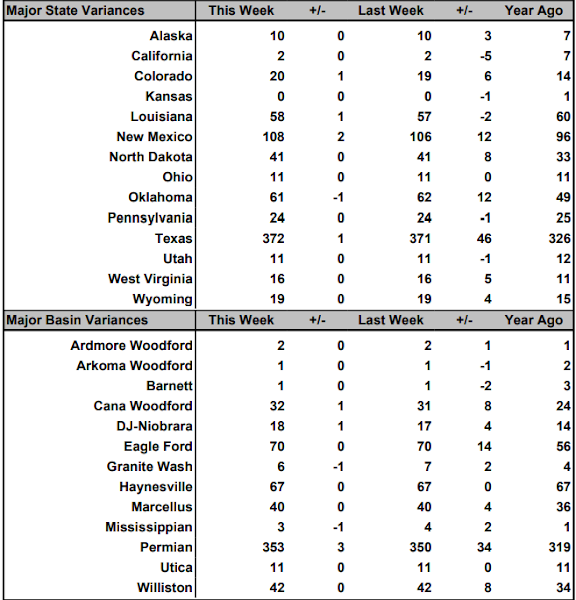 | Major State Variances | This Week | +/- | Last Week | +/- | Year Ago |
|---|---|---|---|---|---|
| Alaska | 10 | 0 | 10 | 3 | 7 |
| California | 2 | 0 | 2 | -5 | 7 |
| Colorado | 20 | 1 | 19 | 6 | 14 |
| Kansas | 0 | 0 | 0 | -1 | 1 |
| Louisiana | 58 | 1 | 57 | -2 | 60 |
| New Mexico | 108 | 2 | 106 | 12 | 96 |
| North Dakota | 41 | 0 | 41 | 8 | 33 |
| Ohio | 11 | 0 | 11 | 0 | 11 |
| Oklahoma | 61 | -1 | 62 | 12 | 49 |
| Pennsylvania | 24 | 0 | 24 | -1 | 25 |
| Texas | 372 | 1 | 371 | 46 | 326 |
| Utah | 11 | 0 | 11 | -1 | 12 |
| West Virginia | 16 | 0 | 16 | 5 | 11 |
| Wyoming | 19 | 0 | 19 | 4 | 15 |

| Major Basin Variances | This Week | +/- | Last Week | +/- | Year Ago |
|---|---|---|---|---|---|
| Ardmore Woodford | 2 | 0 | 2 | 1 | 1 |
| Arkoma Woodford | 1 | 0 | 1 | -1 | 2 |
| Barnett | 1 | 0 | 1 | -2 | 3 |
| Cana Woodford | 32 | 1 | 31 | 8 | 24 |
| DJ-Niobrara | 18 | 1 | 17 | 4 | 14 |
| Eagle Ford | 70 | 0 | 70 | 14 | 56 |
| Granite Wash | 6 | -1 | 7 | 2 | 4 |
| Haynesville | 67 | 0 | 67 | 0 | 67 |
| Marcellus | 40 | 0 | 40 | 4 | 36 |
| Mississippian | 3 | -1 | 4 | 2 | 1 |
| Permian | 353 | 3 | 350 | 34 | 319 |
| Utica | 11 | 0 | 11 | 0 | 11 |
| Williston | 42 | 0 | 42 | 8 | 34 |